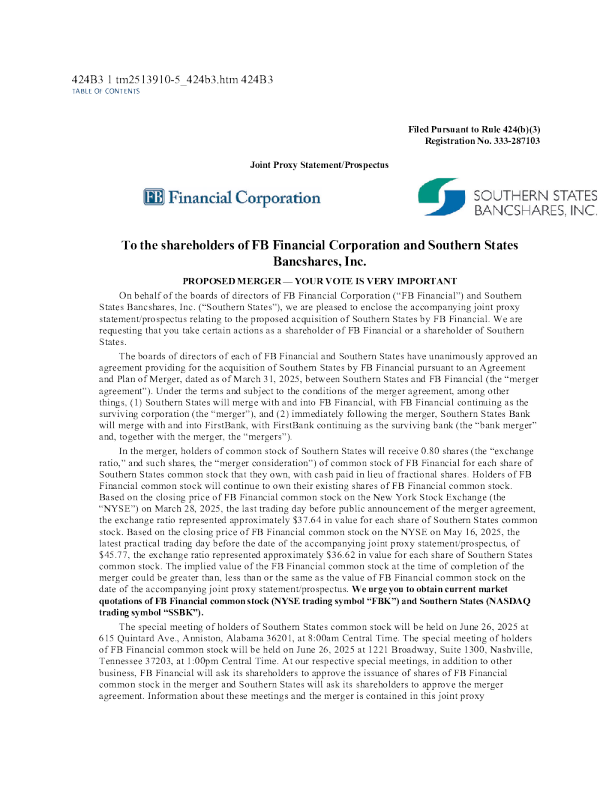 424B3 1 tm2513910-5_424b3.htm 424B3
TABLE OF CONTENTS

Filed Pursuant to Rule 424(b)(3)
Registration No. 333-287103

Joint Proxy Statement/Prospectus

FB Financial Corporation

SOUTHERN STATES BANCSHARES, INC.

To the shareholders of FB Financial Corporation and Southern States Bancshares, Inc.

PROPOSED MERGER — YOUR VOTE IS VERY IMPORTANT

On behalf of the boards of directors of FB Financial Corporation ("FB Financial") and Southern States Bancshares, Inc. ("Southern States"), we are pleased to enclose the accompanying joint proxy statement/prospectus relating to the proposed acquisition of Southern States by FB Financial. We are requesting that you take certain actions as a shareholder of FB Financial or a shareholder of Southern States.

The boards of directors of each of FB Financial and Southern States have unanimously approved an agreement providing for the acquisition of Southern States by FB Financial pursuant to an Agreement and Plan of Merger, dated as of March 31, 2025, between Southern States and FB Financial (the "merger agreement"). Under the terms and subject to the conditions of the merger agreement, among other things, (1) Southern States will merge with and into FB Financial, with FB Financial continuing as the surviving corporation (the "merger"), and (2) immediately following the merger, Southern States Bank will merge with and into FirstBank, with FirstBank continuing as the surviving bank (the "bank merger" and, together with the merger, the "mergers").

In the merger, holders of common stock of Southern States will receive 0.80 shares (the "exchange ratio," and such shares, the "merger consideration") of common stock of FB Financial for each share of Southern States common stock that they own, with cash paid in lieu of fractional shares. Holders of FB Financial common stock will continue to own their existing shares of FB Financial common stock. Based on the closing price of FB Financial common stock on the New York Stock Exchange (the "NYSE") on March 28, 2025, the last trading day before public announcement of the merger agreement, the exchange ratio represented approximately $37.64 in value for each share of Southern States common stock. Based on the closing price of FB Financial common stock on the NYSE on May 16, 2025, the latest practical trading day before the date of the accompanying joint proxy statement/prospectus, of $45.77, the exchange ratio represented approximately $36.62 in value for each share of Southern States common stock. The implied value of the FB Financial common stock at the time of completion of the merger could be greater than, less than or the same as the value of FB Financial common stock on the date of the accompanying joint proxy statement/prospectus. We urge you to obtain current market quotations of FB Financial common stock (NYSE trading symbol "FBK") and Southern States (NASDAQ trading symbol "SSBK").

The special meeting of holders of Southern States common stock will be held on June 26, 2025 at 615 Quintard Ave., Anniston, Alabama 36201, at 8:00am Central Time. The special meeting of holders of FB Financial common stock will be held on June 26, 2025 at 1221 Broadway, Suite 1300, Nashville, Tennessee 37203, at 1:00pm Central Time. At our respective special meetings, in addition to other business, FB Financial will ask its shareholders to approve the issuance of shares of FB Financial common stock in the merger and Southern States will ask its shareholders to approve the merger agreement. Information about these meetings and the merger is contained in this joint proxy